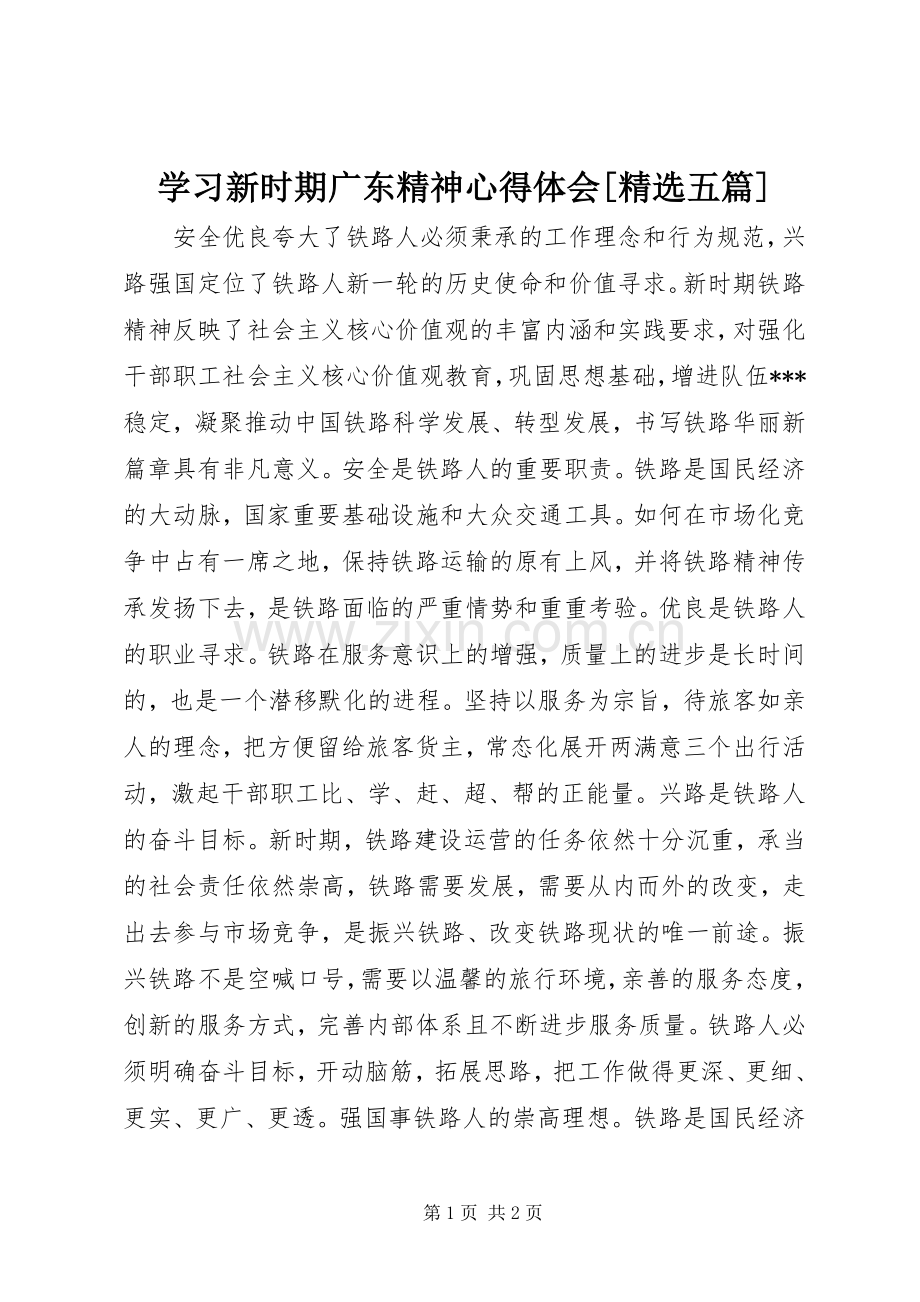 学习新时期广东精神心得体会[精选五篇]

安全优良夸大了铁路人必须秉承的工作理念和行为规范，兴路强国定位了铁路人新一轮的历史使命和价值寻求。新时期铁路精神反映了社会主义核心价值观的丰富内涵和实践要求，对强化干部职工社会主义核心价值观教育，巩固思想基础，增进队伍***稳定，凝聚推动中国铁路科学发展、转型发展，书写铁路华丽新篇章具有非凡意义。安全是铁路人的重要职责。铁路是国民经济的大动脉，国家重要基础设施和大众交通工具。如何在市场化竞争中占有一席之地，保持铁路运输的原有上风，并将铁路精神传承发扬下去，是铁路面临的严重情势和重重考验。优良是铁路人的职业寻求。铁路在服务意识上的增强，质量上的进步是长时间的，也是一个潜移默化的进程。坚持以服务为宗旨，待旅客如亲人的理念，把方便留给旅客货主，常态化展开两满意三个出行活动，激起干部职工比、学、赶、超、帮的正能量。兴路是铁路人的奋斗目标。新时期，铁路建设运营的任务依然十分沉重，承当的社会责任依然崇高，铁路需要发展，需要从内而外的改变，走出去参与市场竞争，是振兴铁路、改变铁路现状的唯一前途。振兴铁路不是空喊口号，需要以温馨的旅行环境，亲善的服务态度，创新的服务方式，完善内部体系且不断进步服务质量。铁路人必须明确奋斗目标，开动脑筋，拓展思路，把工作做得更深、更细、更实、更广、更透。强国事铁路人的崇高理想。铁路是国民经济

第1页 共2页

www.zixin.com.cn